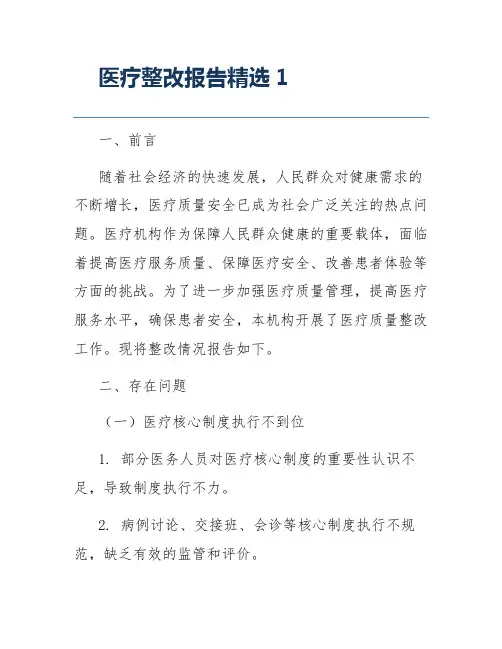 医疗整改报告精选 1

一、前言

随着社会经济的快速发展，人民群众对健康需求的不断增长，医疗质量安全已成为社会广泛关注的热点问题。医疗机构作为保障人民群众健康的重要载体，面临着提高医疗服务质量、保障医疗安全、改善患者体验等方面的挑战。为了进一步加强医疗质量管理，提高医疗服务水平，确保患者安全，本机构开展了医疗质量整改工作。现将整改情况报告如下。

二、存在问题

（一）医疗核心制度执行不到位

1. 部分医务人员对医疗核心制度的重要性认识不足，导致制度执行不力。

2. 病例讨论、交接班、会诊等核心制度执行不规范，缺乏有效的监管和评价。